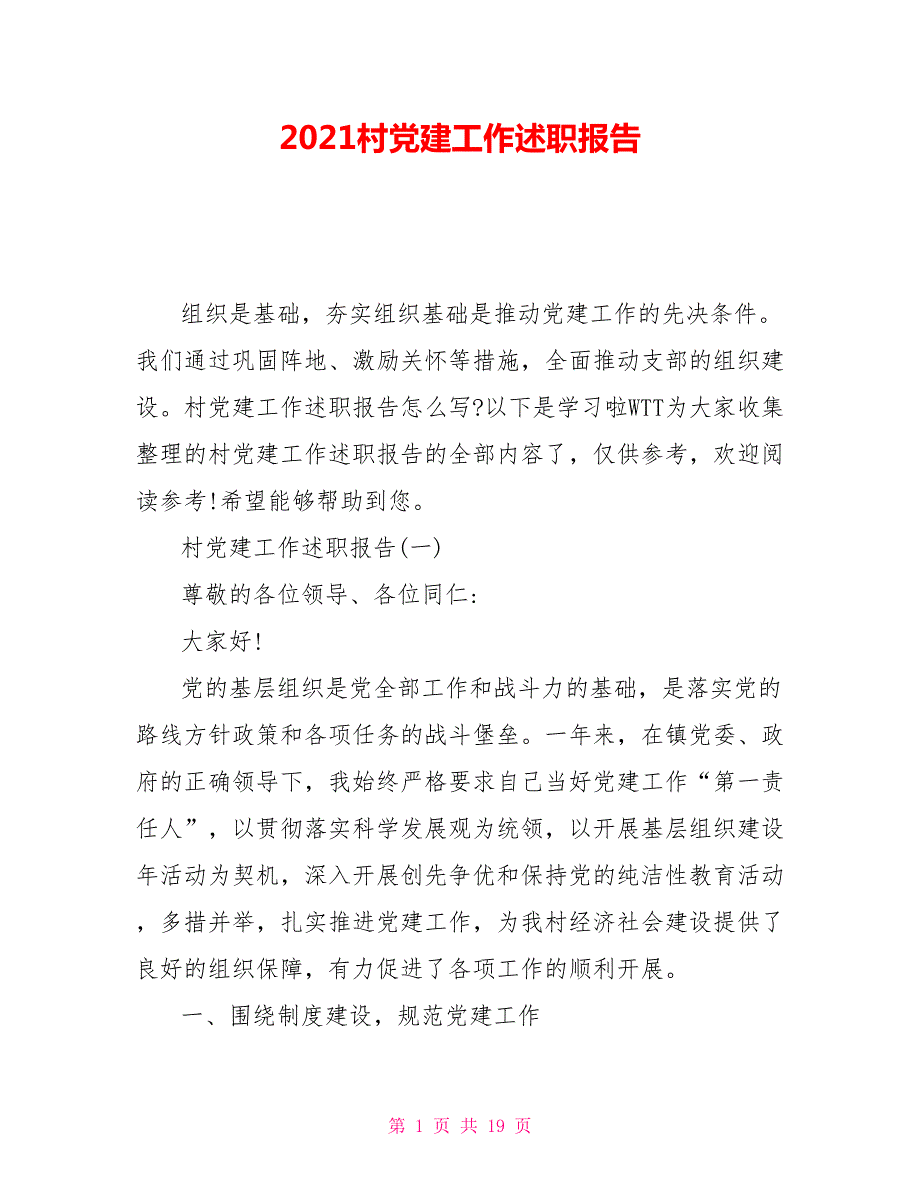 2021村党建工作述职报告

组织是基础，夯实组织基础是推动党建工作的先决条件。我们通过巩固阵地、激励关怀等措施，全面推动支部的组织建设。村党建工作述职报告怎么写?以下是学习啦WTT为大家收集整理的村党建工作述职报告的全部内容了，仅供参考，欢迎阅读参考!希望能够帮助到您。

村党建工作述职报告(一)

尊敬的各位领导、各位同仁：

大家好!

党的基层组织是党全部工作和战斗力的基础，是落实党的路线方针政策和各项任务的战斗堡垒。一年来，在镇党委、政府的正确领导下，我始终严格要求自己当好党建工作“第一责任人”，以贯彻落实科学发展观为统领，以开展基层组织建设年活动为契机，深入开展创先争优和保持党的纯洁性教育活动，多措并举，扎实推进党建工作，为我村经济社会建设提供了良好的组织保障，有力促进了各项工作的顺利开展。

一、围绕制度建设，规范党建工作

第 1 页 共 19 页